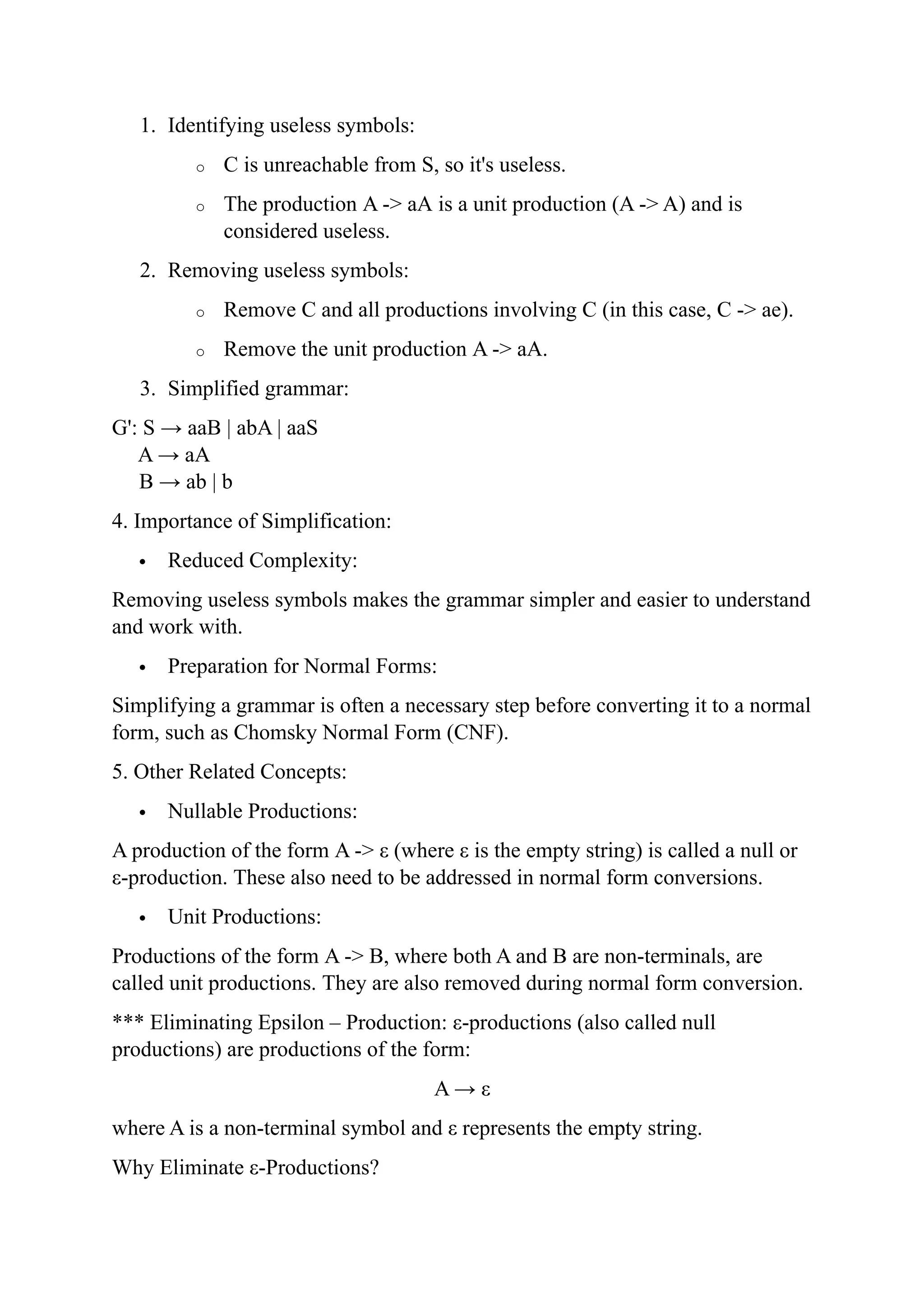 1. Identifying useless symbols:

   o C is unreachable from S, so it's useless.

   o The production A -> aA is a unit production (A -> A) and is considered useless.

2. Removing useless symbols:

   o Remove C and all productions involving C (in this case, C -> ae).

   o Remove the unit production A -> aA.

3. Simplified grammar:

G': S → aaB | abA | aaS
A → aA
B → ab | b

4. Importance of Simplification:

• Reduced Complexity:

Removing useless symbols makes the grammar simpler and easier to understand and work with.

• Preparation for Normal Forms:

Simplifying a grammar is often a necessary step before converting it to a normal form, such as Chomsky Normal Form (CNF).

5. Other Related Concepts:

• Nullable Productions:

A production of the form A -> ε (where ε is the empty string) is called a null or ε-production. These also need to be addressed in normal form conversions.

• Unit Productions:

Productions of the form A -> B, where both A and B are non-terminals, are called unit productions. They are also removed during normal form conversion.

*** Eliminating Epsilon – Production: ε-productions (also called null productions) are productions of the form:

A → ε

where A is a non-terminal symbol and ε represents the empty string.

Why Eliminate ε-Productions?